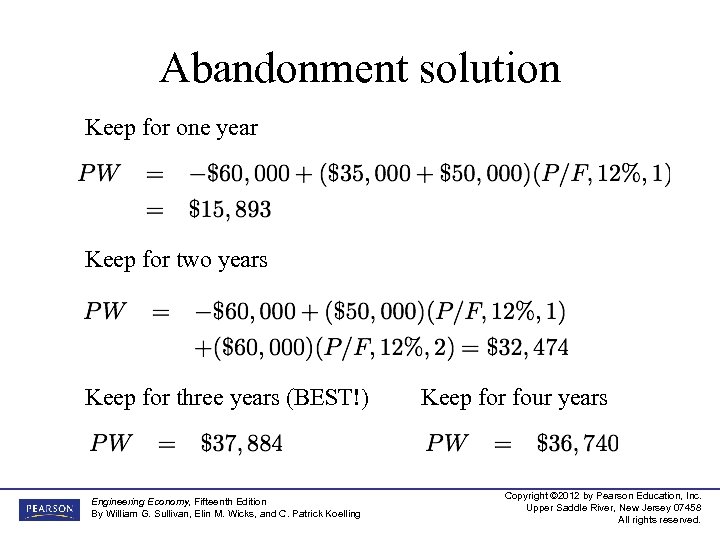 Abandonment solution

Keep for one year

$PW = -\$60,000 + (\$35,000 + \$50,000)(P/F, 12\%, 1)$
$= \$15,893$

Keep for two years

$PW = -\$60,000 + (\$50,000)(P/F, 12\%, 1)$
$+(\$60,000)(P/F, 12\%, 2) = \$32,474$

Keep for three years (BEST!)

$PW = \$37,884$

Keep for four years

$PW = \$36,740$

PEARSON

Engineering Economy, Fifteenth Edition
By William G. Sullivan, Elin M. Wicks, and C. Patrick Koelling

Copyright ©2012 by Pearson Education, Inc.
Upper Saddle River, New Jersey 07458
All rights reserved.